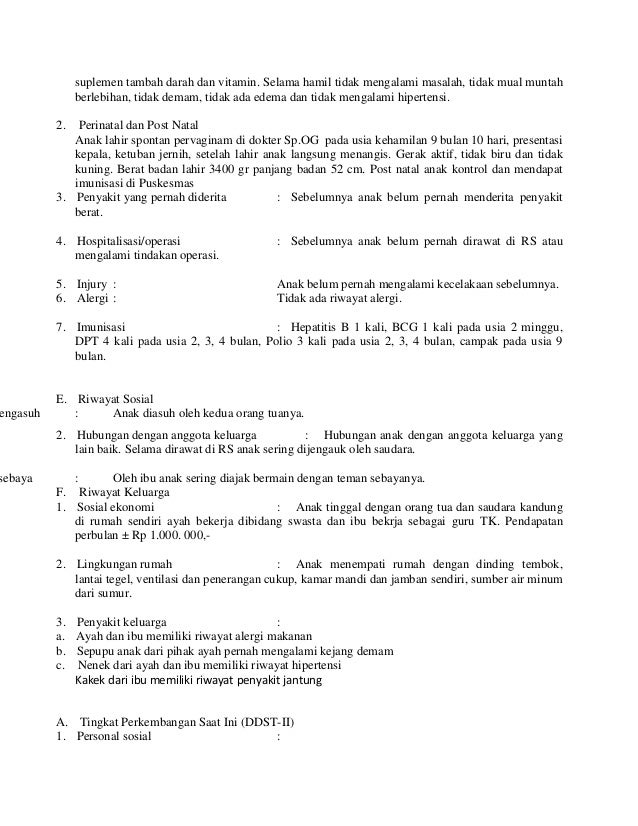 suplemen tambah darah dan vitamin. Selama hamil tidak mengalami masalah, tidak mual muntah berlebihan, tidak demam, tidak ada edema dan tidak mengalami hipertensi.

2. Perinatal dan Post Natal
Anak lahir spontan pervaginam di dokter Sp.OG pada usia kehamilan 9 bulan 10 hari, presentasi kepala, ketuban jernih, setelah lahir anak langsung menangis. Gerak aktif, tidak biru dan tidak kuning. Berat badan lahir 3400 gr panjang badan 52 cm. Post natal anak kontrol dan mendapat imunisasi di Puskesmas
3. Penyakit yang pernah diderita : Sebelumnya anak belum pernah menderita penyakit berat.

4. Hospitalisasi/operasi : Sebelumnya anak belum pernah dirawat di RS atau mengalami tindakan operasi.

5. Injury : Anak belum pernah mengalami kecelakaan sebelumnya.
6. Alergi : Tidak ada riwayat alergi.

7. Imunisasi : Hepatitis B 1 kali, BCG 1 kali pada usia 2 minggu, DPT 4 kali pada usia 2, 3, 4 bulan, Polio 3 kali pada usia 2, 3, 4 bulan, campak pada usia 9 bulan.

E. Riwayat Sosial
engasuh : Anak diasuh oleh kedua orang tuanya.
2. Hubungan dengan anggota keluarga : Hubungan anak dengan anggota keluarga yang lain baik. Selama dirawat di RS anak sering dijengauk oleh saudara.

sebaya : Oleh ibu anak sering diajak bermain dengan teman sebayanya.
F. Riwayat Keluarga
1. Sosial ekonomi : Anak tinggal dengan orang tua dan saudara kandung di rumah sendiri ayah bekerja dibidang swasta dan ibu bekrja sebagai guru TK. Pendapatan perbulan ± Rp 1.000. 000,-

2. Lingkungan rumah : Anak menempati rumah dengan dinding tembok, lantai tegel, ventilasi dan penerangan cukup, kamar mandi dan jamban sendiri, sumber air minum dari sumur.

3. Penyakit keluarga :
a. Ayah dan ibu memiliki riwayat alergi makanan
b. Sepupu anak dari pihak ayah pernah mengalami kejang demam
c. Nenek dari ayah dan ibu memiliki riwayat hipertensi
Kakek dari ibu memiliki riwayat penyakit jantung

A. Tingkat Perkembangan Saat Ini (DDST-II)
1. Personal sosial :